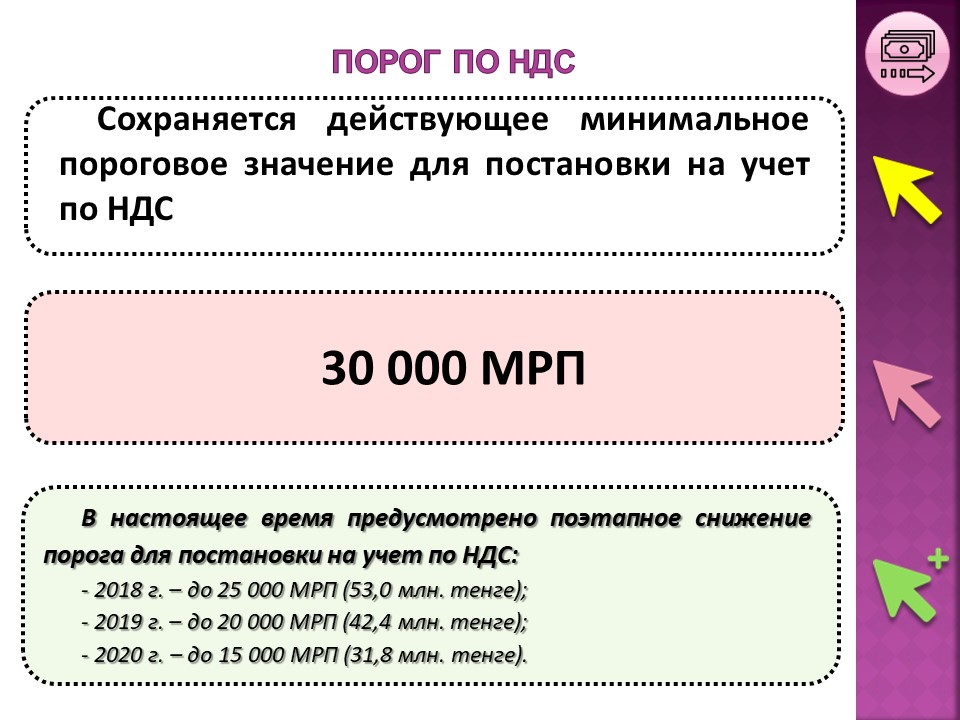 ПОРОГ ПО НДС

Сохраняется действующее минимальное пороговое значение для постановки на учет по НДС

30 000 МРП

В настоящее время предусмотрено поэтапное снижение порога для постановки на учет по НДС:

- 2018 г. – до 25 000 МРП (53,0 млн. тенге);
- 2019 г. – до 20 000 МРП (42,4 млн. тенге);
- 2020 г. – до 15 000 МРП (31,8 млн. тенге).